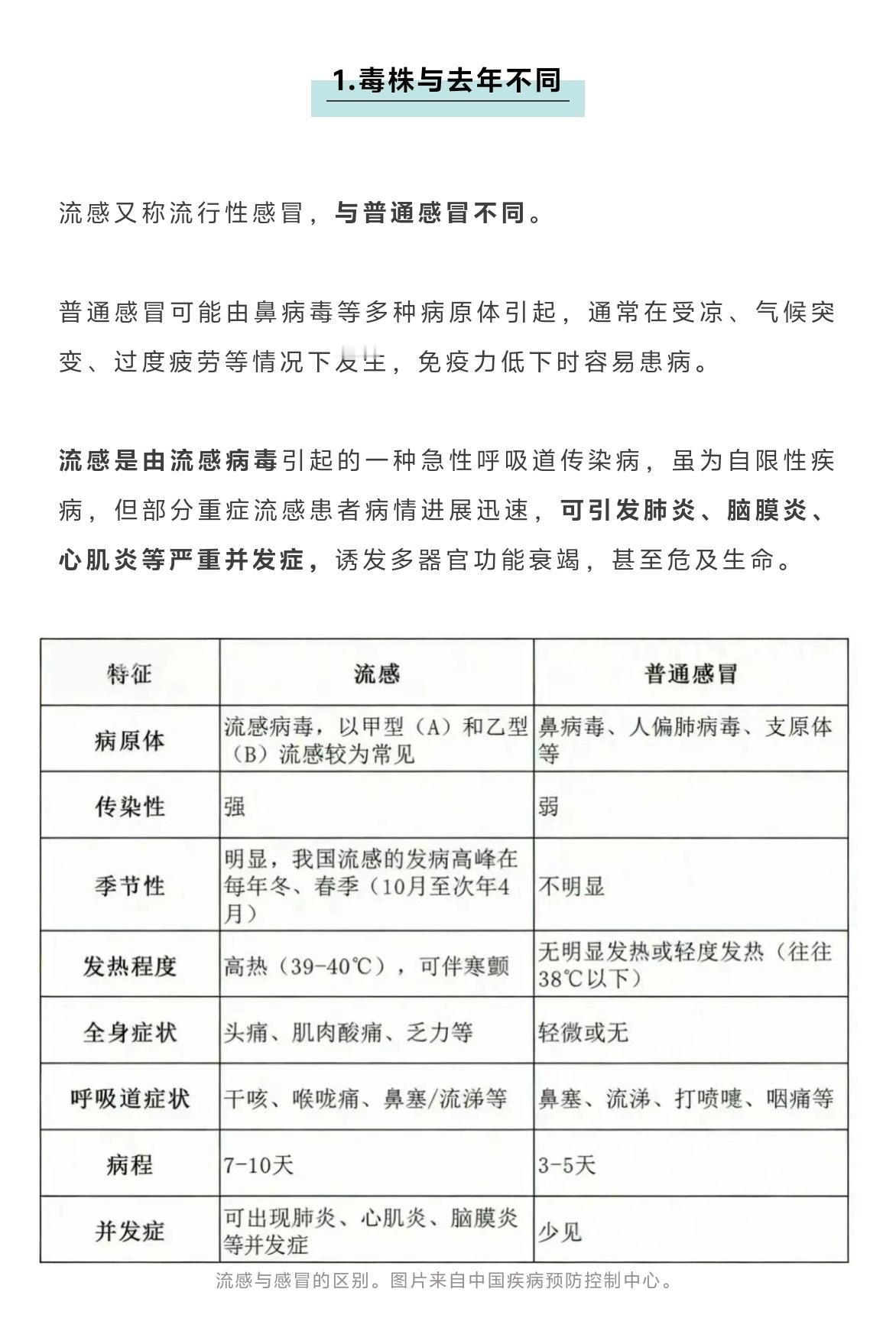 1.毒株与去年不同

流感又称流行性感冒，与普通感冒不同。

普通感冒可能由鼻病毒等多种病原体引起，通常在受凉、气候突变、过度疲劳等情况下发生，免疫力低下时容易患病。

流感是由流感病毒引起的一种急性呼吸道传染病，虽为自限性疾病，但部分重症流感患者病情进展迅速，可引发肺炎、脑膜炎、心肌炎等严重并发症，诱发多器官功能衰竭，甚至危及生命。

| 特征 | 流感 | 普通感冒 |
|---|---|---|
| 病原体 | 流感病毒，以甲型（A）和乙型（B）流感较为常见 | 鼻病毒、人偏肺病毒、支原体等 |
| 传染性 | 强 | 弱 |
| 季节性 | 明显，我国流感的发病高峰在每年冬、春季（10月至次年4月） | 不明显 |
| 发热程度 | 高热（39-40℃），可伴寒颤 | 无明显发热或轻度发热（往往38℃以下） |
| 全身症状 | 头痛、肌肉酸痛、乏力等 | 轻微或无 |
| 呼吸道症状 | 干咳、喉咙痛、鼻塞/流涕等 | 鼻塞、流涕、打喷嚏、咽痛等 |
| 病程 | 7-10天 | 3-5天 |
| 并发症 | 可出现肺炎、心肌炎、脑膜炎等并发症 | 少见 |

流感与感冒的区别。图片来自中国疾病预防控制中心。